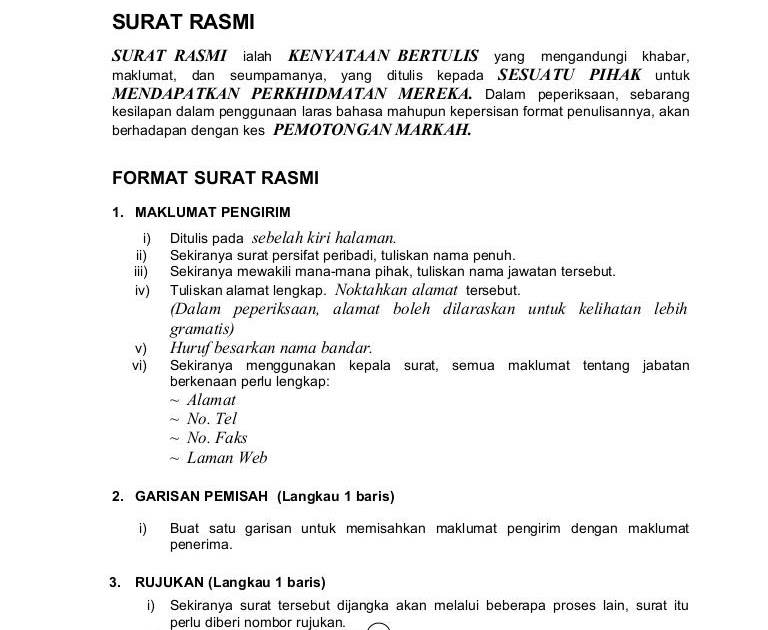 SURAT RASMI

SURAT RASMI ialah KENYATAAN BERTULIS yang mengandungi khabar, maklumat, dan seumpamanya, yang ditulis kepada SESUATU PIHAK untuk MENDAPATKAN PERKHIDMATAN MEREKA. Dalam peperiksaan, sebarang kesilapan dalam penggunaan laras bahasa mahupun kepersisan format penulisannya, akan berhadapan dengan kes PEMOTONGAN MARKAH.

FORMAT SURAT RASMI

1. MAKLUMAT PENGIRIM

i) Ditulis pada sebelah kiri halaman.
ii) Sekiranya surat persifat peribadi, tuliskan nama penuh.
iii) Sekiranya mewakili mana-mana pihak, tuliskan nama jawatan tersebut.
iv) Tuliskan alamat lengkap. Noktahkan alamat tersebut.
(Dalam peperiksaan, alamat boleh dilaraskan untuk kelihatan lebih gramatis)
v) Huruf besarkan nama bandar.
vi) Sekiranya menggunakan kepala surat, semua maklumat tentang jabatan berkenaan perlu lengkap:
~ Alamat
~ No. Tel
~ No. Faks
~ Laman Web

2. GARISAN PEMISAH (Langkau 1 baris)

i) Buat satu garisan untuk memisahkan maklumat pengirim dengan maklumat penerima.

3. RUJUKAN (Langkau 1 baris)

i) Sekiranya surat tersebut dijangka akan melalui beberapa proses lain, surat itu perlu diberi nombor rujukan.